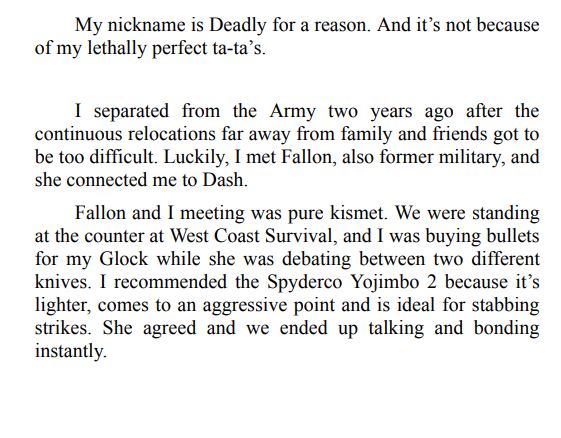 My nickname is Deadly for a reason. And it’s not because of my lethally perfect ta-ta’s.

I separated from the Army two years ago after the continuous relocations far away from family and friends got to be too difficult. Luckily, I met Fallon, also former military, and she connected me to Dash.

Fallon and I meeting was pure kismet. We were standing at the counter at West Coast Survival, and I was buying bullets for my Glock while she was debating between two different knives. I recommended the Spyderco Yojimbo 2 because it’s lighter, comes to an aggressive point and is ideal for stabbing strikes. She agreed and we ended up talking and bonding instantly.